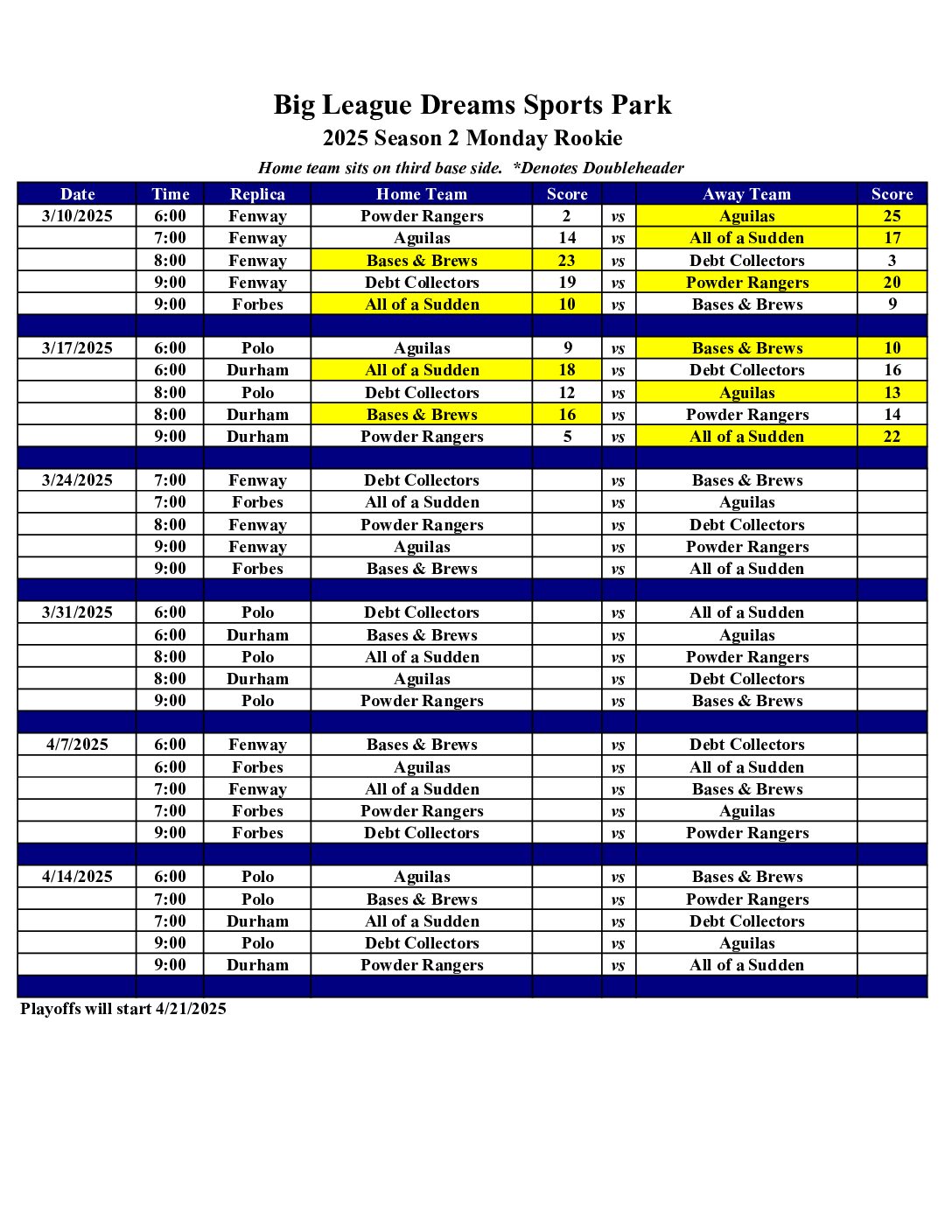 Big League Dreams Sports Park
2025 Season 2 Monday Rookie
Home team sits on third base side. *Denotes Doubleheader

| Date | Time | Replica | Home Team | Score | | Away Team | Score |
|---|---|---|---|---|---|---|---|
| 3/10/2025 | 6:00 | Fenway | Powder Rangers | 2 | vs | Aguilas | 25 |
| | 7:00 | Fenway | Aguilas | 14 | vs | All of a Sudden | 17 |
| | 8:00 | Fenway | Bases & Brews | 23 | vs | Debt Collectors | 3 |
| | 9:00 | Fenway | Debt Collectors | 19 | vs | Powder Rangers | 20 |
| | 9:00 | Forbes | All of a Sudden | 10 | vs | Bases & Brews | 9 |
| | | | | | | | |
| 3/17/2025 | 6:00 | Polo | Aguilas | 9 | vs | Bases & Brews | 10 |
| | 6:00 | Durham | All of a Sudden | 18 | vs | Debt Collectors | 16 |
| | 8:00 | Polo | Debt Collectors | 12 | vs | Aguilas | 13 |
| | 8:00 | Durham | Bases & Brews | 16 | vs | Powder Rangers | 14 |
| | 9:00 | Durham | Powder Rangers | 5 | vs | All of a Sudden | 22 |
| | | | | | | | |
| 3/24/2025 | 7:00 | Fenway | Debt Collectors | | vs | Bases & Brews | |
| | 7:00 | Forbes | All of a Sudden | | vs | Aguilas | |
| | 8:00 | Fenway | Powder Rangers | | vs | Debt Collectors | |
| | 9:00 | Fenway | Aguilas | | vs | Powder Rangers | |
| | 9:00 | Forbes | Bases & Brews | | vs | All of a Sudden | |
| | | | | | | | |
| 3/31/2025 | 6:00 | Polo | Debt Collectors | | vs | All of a Sudden | |
| | 6:00 | Durham | Bases & Brews | | vs | Aguilas | |
| | 8:00 | Polo | All of a Sudden | | vs | Powder Rangers | |
| | 8:00 | Durham | Aguilas | | vs | Debt Collectors | |
| | 9:00 | Polo | Powder Rangers | | vs | Bases & Brews | |
| | | | | | | | |
| 4/7/2025 | 6:00 | Fenway | Bases & Brews | | vs | Debt Collectors | |
| | 6:00 | Forbes | Aguilas | | vs | All of a Sudden | |
| | 7:00 | Fenway | All of a Sudden | | vs | Bases & Brews | |
| | 7:00 | Forbes | Powder Rangers | | vs | Aguilas | |
| | 9:00 | Forbes | Debt Collectors | | vs | Powder Rangers | |
| | | | | | | | |
| 4/14/2025 | 6:00 | Polo | Aguilas | | vs | Bases & Brews | |
| | 7:00 | Polo | Bases & Brews | | vs | Powder Rangers | |
| | 7:00 | Durham | All of a Sudden | | vs | Debt Collectors | |
| | 9:00 | Polo | Debt Collectors | | vs | Aguilas | |
| | 9:00 | Durham | Powder Rangers | | vs | All of a Sudden | |

Playoffs will start 4/21/2025